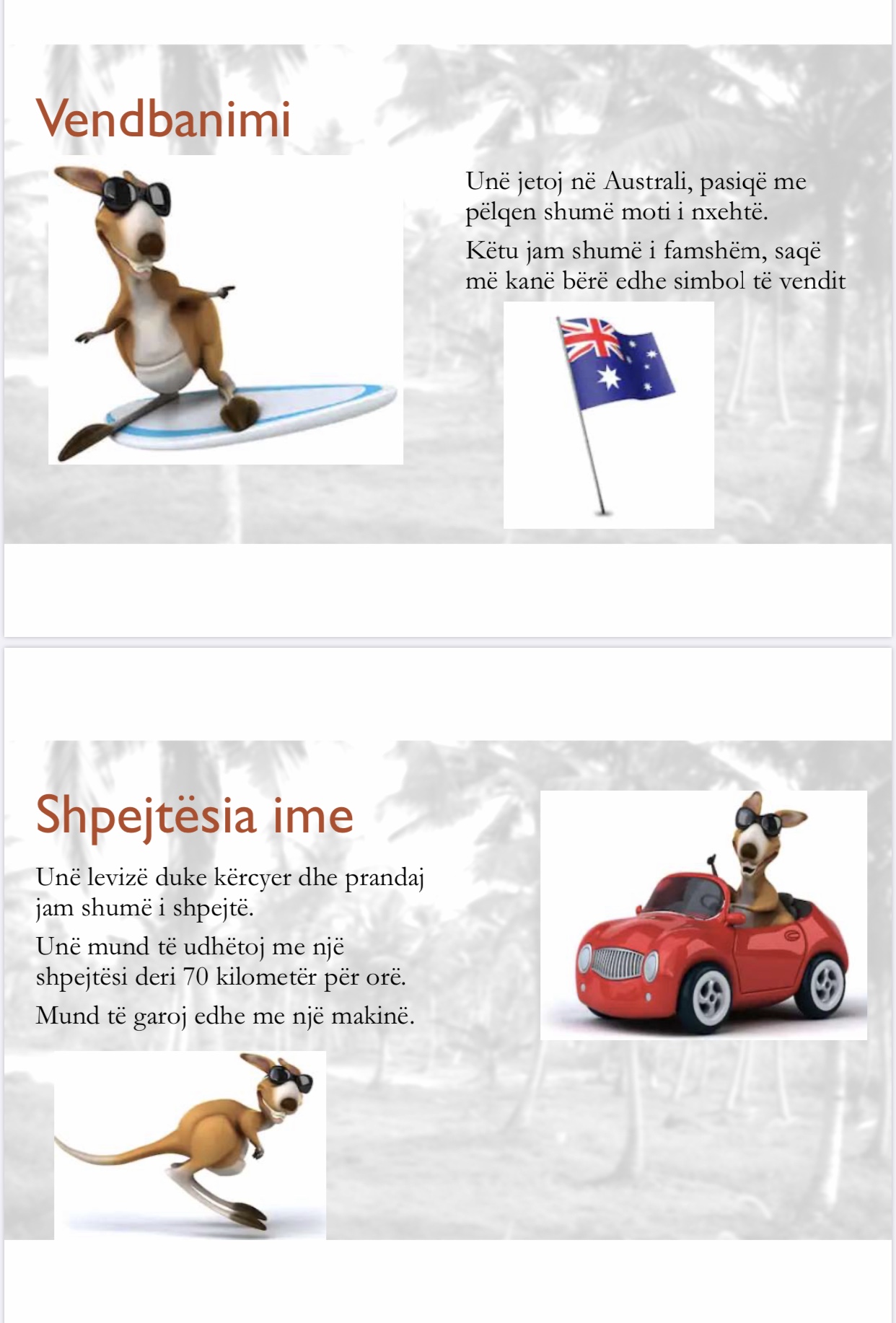 Vendbanimi

Unë jetoj në Australi, pasiqë me pëlqen shumë moti i nxehtë.

Këtu jam shumë i famshëm, saqë më kanë bërë edhe simbol të vendit

Shpejtësia ime

Unë levizë duke kërcyer dhe prandaj jam shumë i shpejtë.

Unë mund të udhëtoj me një shpejtësi deri 70 kilometër për orë.

Mund të garoj edhe me një makinë.